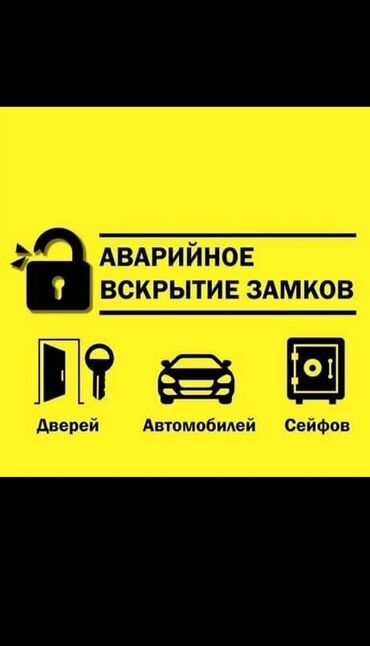 АВАРИЙНОЕ
ВСКРЫТИЕ ЗАМКОВ

Дверей

Автомобилей

Сейфов